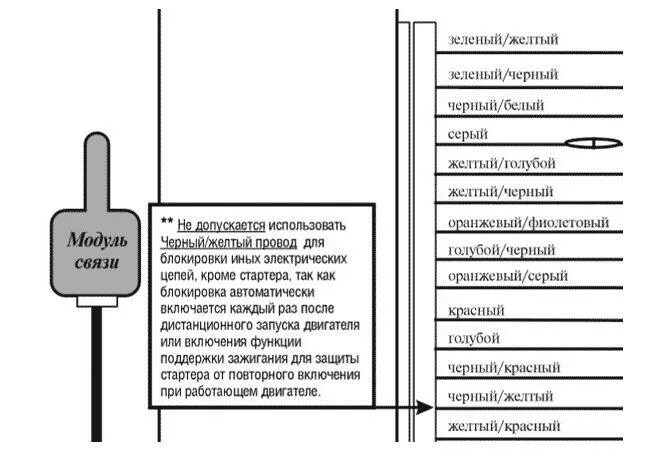 Модуль связи

** Не допускается использовать Черный/желтый провод для блокировки иных электрических цепей, кроме стартера, так как блокировка автоматически включается каждый раз после дистанционного запуска двигателя или включения функции поддержки зажигания для защиты стартера от повторного включения при работающем двигателе.

зеленый/желтый
зеленый/черный
черный/белый
серый
желтый/голубой
желтый/черный
оранжевый/фиолетовый
голубой/черный
оранжевый/серый
красный
голубой
черный/красный
черный/желтый
желтый/красный